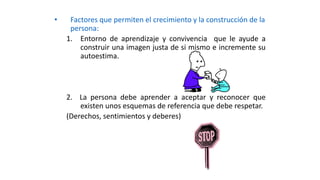 • Factores que permiten el crecimiento y la construcción de la persona:

1. Entorno de aprendizaje y convivencia que le ayude a construir una imagen justa de si mismo e incremente su autoestima.

2. La persona debe aprender a aceptar y reconocer que existen unos esquemas de referencia que debe respetar.

(Derechos, sentimientos y deberes)

STOP